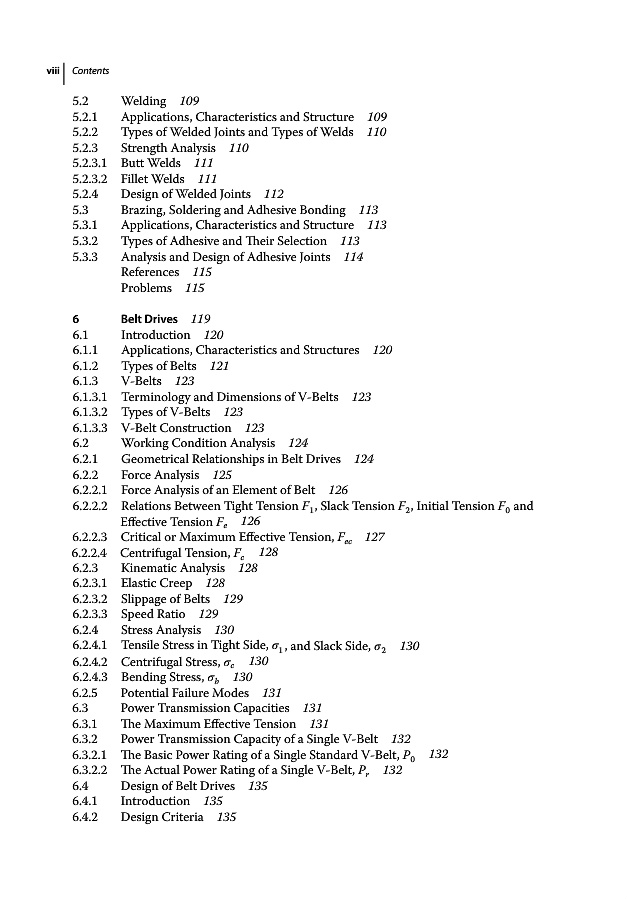 viii | Contents

5.2 Welding 109
5.2.1 Applications, Characteristics and Structure 109
5.2.2 Types of Welded Joints and Types of Welds 110
5.2.3 Strength Analysis 110
5.2.3.1 Butt Welds 111
5.2.3.2 Fillet Welds 111
5.2.4 Design of Welded Joints 112
5.3 Brazing, Soldering and Adhesive Bonding 113
5.3.1 Applications, Characteristics and Structure 113
5.3.2 Types of Adhesive and Their Selection 113
5.3.3 Analysis and Design of Adhesive Joints 114
References 115
Problems 115

6 Belt Drives 119
6.1 Introduction 120
6.1.1 Applications, Characteristics and Structures 120
6.1.2 Types of Belts 121
6.1.3 V-Belts 123
6.1.3.1 Terminology and Dimensions of V-Belts 123
6.1.3.2 Types of V-Belts 123
6.1.3.3 V-Belt Construction 123
6.2 Working Condition Analysis 124
6.2.1 Geometrical Relationships in Belt Drives 124
6.2.2 Force Analysis 125
6.2.2.1 Force Analysis of an Element of Belt 126
6.2.2.2 Relations Between Tight Tension $F_1$, Slack Tension $F_2$, Initial Tension $F_0$ and Effective Tension $F_e$ 126
6.2.2.3 Critical or Maximum Effective Tension, $F_{ec}$ 127
6.2.2.4 Centrifugal Tension, $F_c$ 128
6.2.3 Kinematic Analysis 128
6.2.3.1 Elastic Creep 128
6.2.3.2 Slippage of Belts 129
6.2.3.3 Speed Ratio 129
6.2.4 Stress Analysis 130
6.2.4.1 Tensile Stress in Tight Side, $\sigma_1$, and Slack Side, $\sigma_2$ 130
6.2.4.2 Centrifugal Stress, $\sigma_c$ 130
6.2.4.3 Bending Stress, $\sigma_b$ 130
6.2.5 Potential Failure Modes 131
6.3 Power Transmission Capacities 131
6.3.1 The Maximum Effective Tension 131
6.3.2 Power Transmission Capacity of a Single V-Belt 132
6.3.2.1 The Basic Power Rating of a Single Standard V-Belt, $P_0$ 132
6.3.2.2 The Actual Power Rating of a Single V-Belt, $P_r$ 132
6.4 Design of Belt Drives 135
6.4.1 Introduction 135
6.4.2 Design Criteria 135